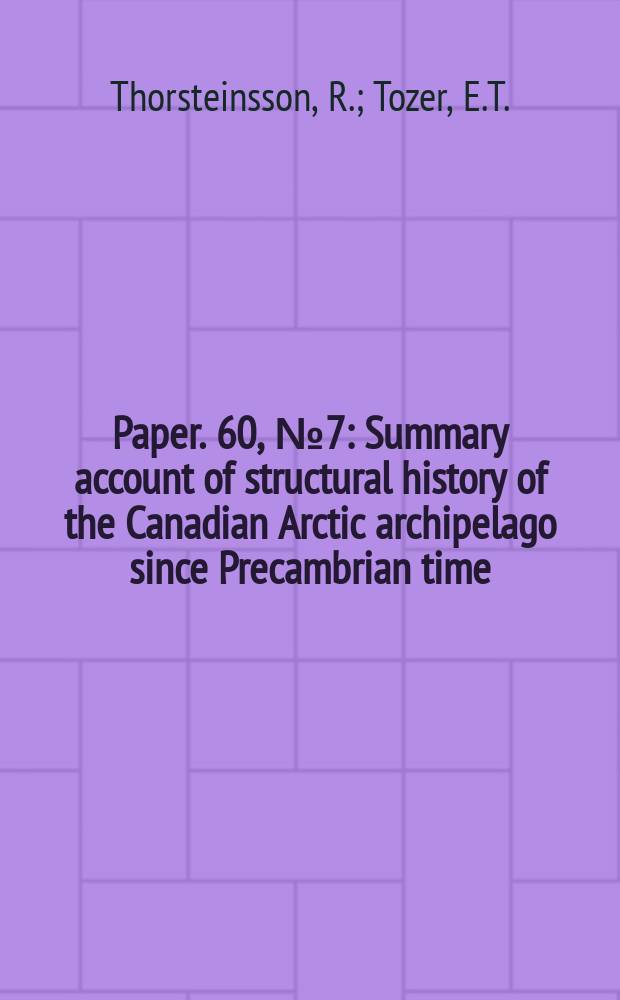 Thorsteinsson, R.; Tozer, E.T.

Paper. 60, №7: Summary account of structural history of the Canadian Arctic archipelago since Precambrian time